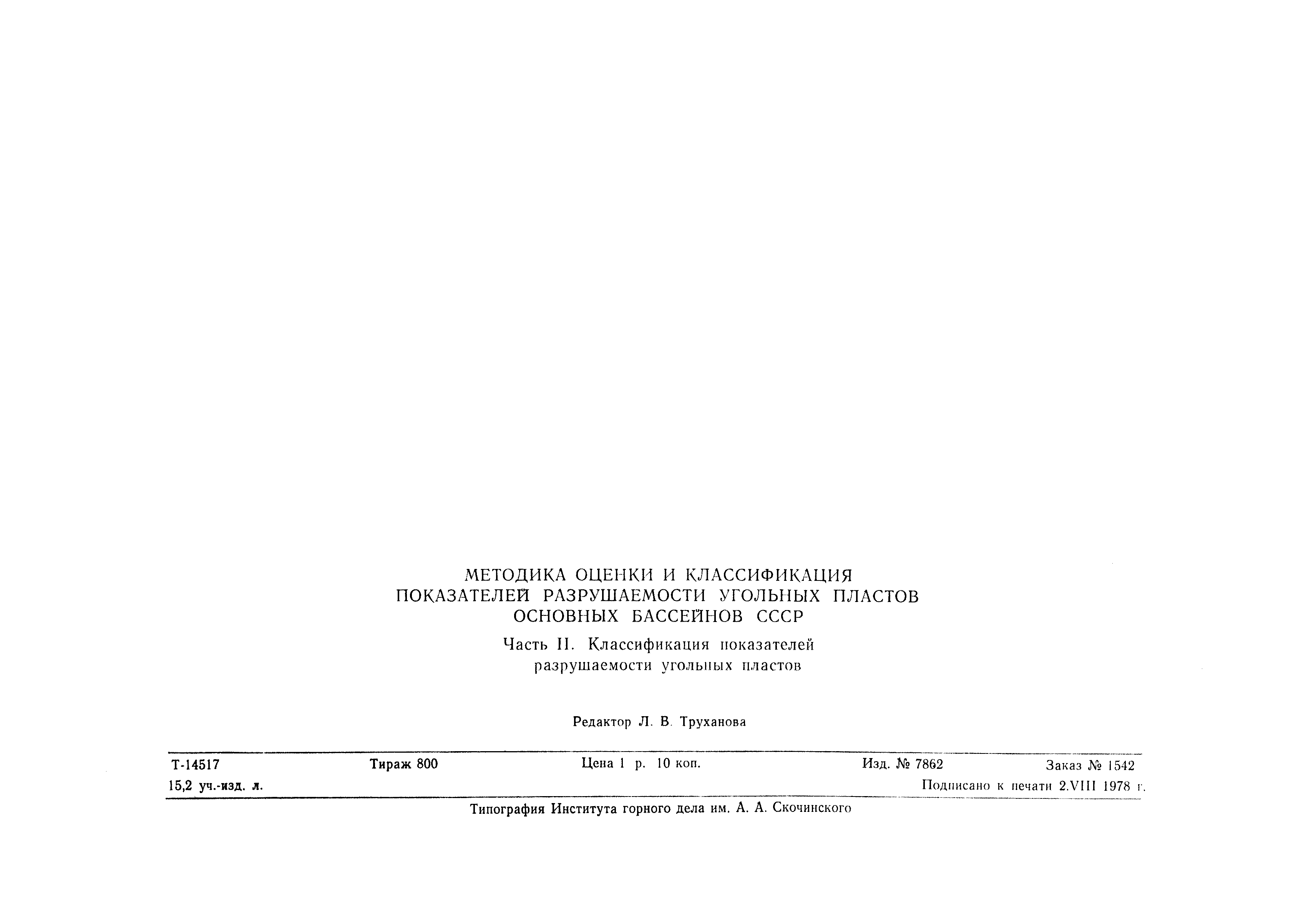 МЕТОДИКА ОЦЕНКИ И КЛАССИФИКАЦИЯ
ПОКАЗАТЕЛЕЙ РАЗРУШАЕМОСТИ УГОЛЬНЫХ ПЛАСТОВ
ОСНОВНЫХ БАССЕЙНОВ СССР

Часть II. Классификация показателей разрушаемости угольных пластов

Редактор Л. В. Труханова

Т-14517 Тираж 800 Цена 1 р. 10 коп. Изд. № 7862 Заказ № 1542
15,2 уч.-изд. л. Подписано к печати 2.VIII 1978 г.

Типография Института горного дела им. А. А. Скочинского